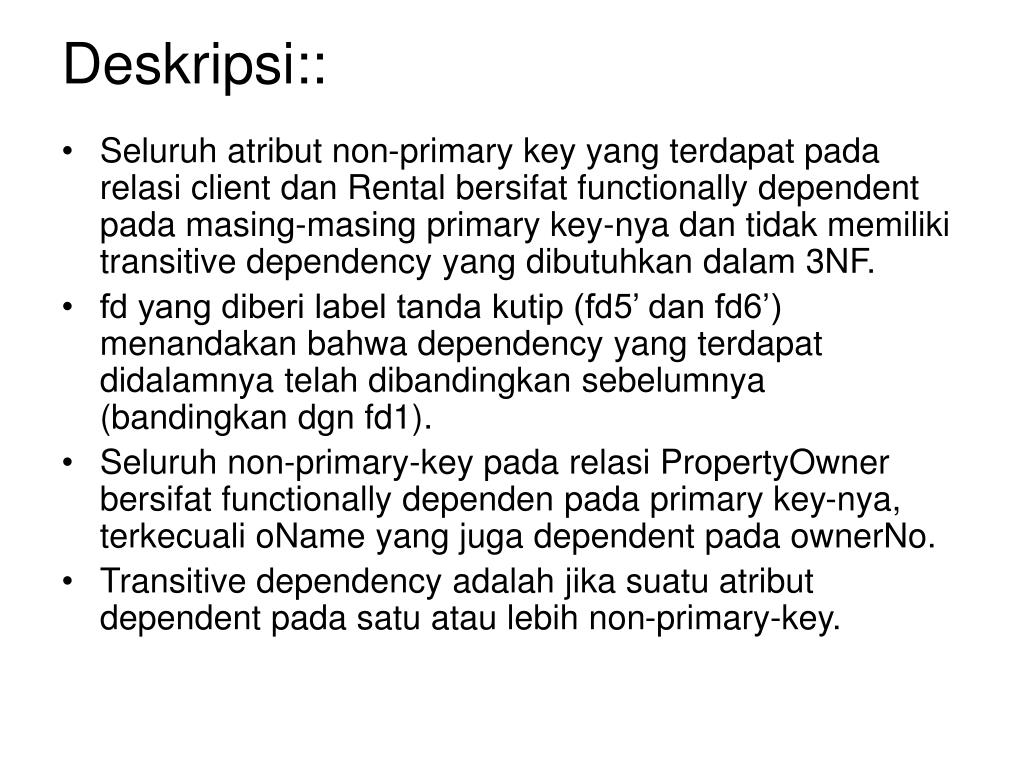 Deskripsi::

• Seluruh atribut non-primary key yang terdapat pada relasi client dan Rental bersifat functionally dependent pada masing-masing primary key-nya dan tidak memiliki transitive dependency yang dibutuhkan dalam 3NF.
• fd yang diberi label tanda kutip (fd5’ dan fd6’) menandakan bahwa dependency yang terdapat didalamnya telah dibandingkan sebelumnya (bandingkan dgn fd1).
• Seluruh non-primary-key pada relasi PropertyOwner bersifat functionally dependen pada primary key-nya, terkecuali oName yang juga dependent pada ownerNo.
• Transitive dependency adalah jika suatu atribut dependent pada satu atau lebih non-primary-key.